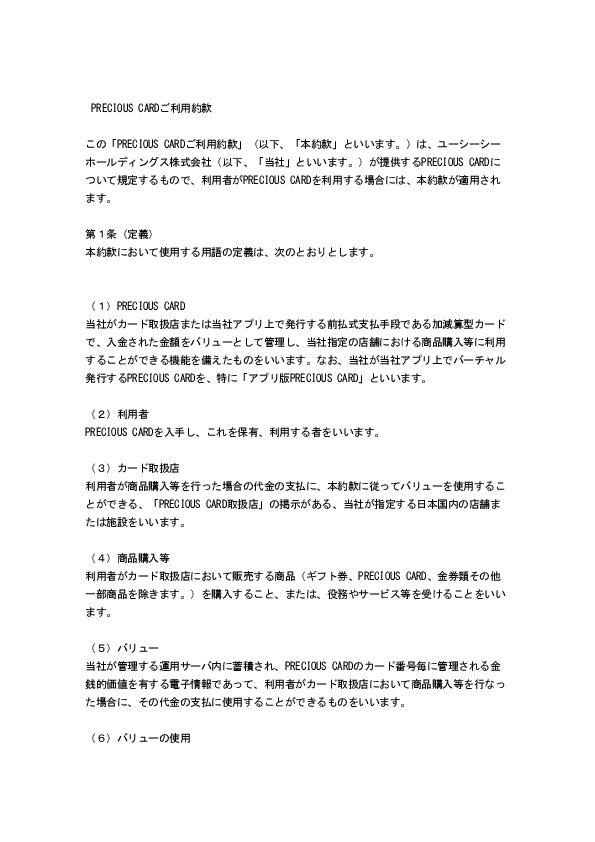 PRECIOUS CARDご利用約款

この「PRECIOUS CARDご利用約款」（以下、「本約款」といいます。）は、ユーシーシーホールディングス株式会社（以下、「当社」といいます。）が提供するPRECIOUS CARDについて規定するもので、利用者がPRECIOUS CARDを利用する場合には、本約款が適用されます。

第１条（定義）
本約款において使用する用語の定義は、次のとおりとします。

（１）PRECIOUS CARD
当社がカード取扱店または当社アプリ上で発行する前払式支払手段である加減算型カードで、入金された金額をバリューとして管理し、当社指定の店舗における商品購入等に利用することができる機能を備えたものをいいます。なお、当社が当社アプリ上でバーチャル発行するPRECIOUS CARDを、特に「アプリ版PRECIOUS CARD」といいます。

（２）利用者
PRECIOUS CARDを入手し、これを保有、利用する者をいいます。

（３）カード取扱店
利用者が商品購入等を行った場合の代金の支払に、本約款に従ってバリューを使用することができる、「PRECIOUS CARD取扱店」の掲示がある、当社が指定する日本国内の店舗または施設をいいます。

（４）商品購入等
利用者がカード取扱店において販売する商品（ギフト券、PRECIOUS CARD、金券類その他一部商品を除きます。）を購入すること、または、役務やサービス等を受けることをいいます。

（５）バリュー
当社が管理する運用サーバ内に蓄積され、PRECIOUS CARDのカード番号毎に管理される金銭的価値を有する電子情報であって、利用者がカード取扱店において商品購入等を行なった場合に、その代金の支払に使用することができるものをいいます。

（６）バリューの使用